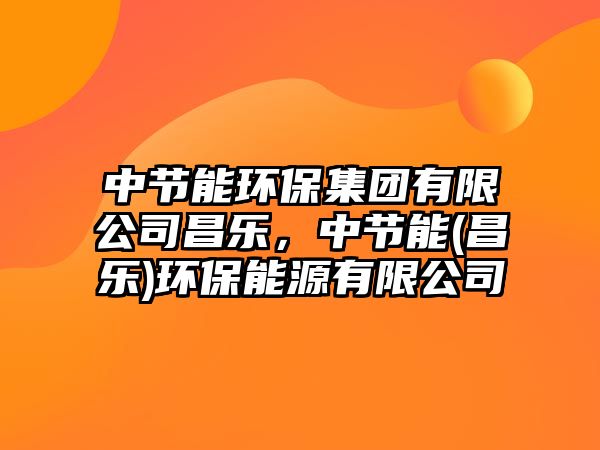 中节能环保集团有限公司昌乐，中节能(昌乐)环保能源有限公司